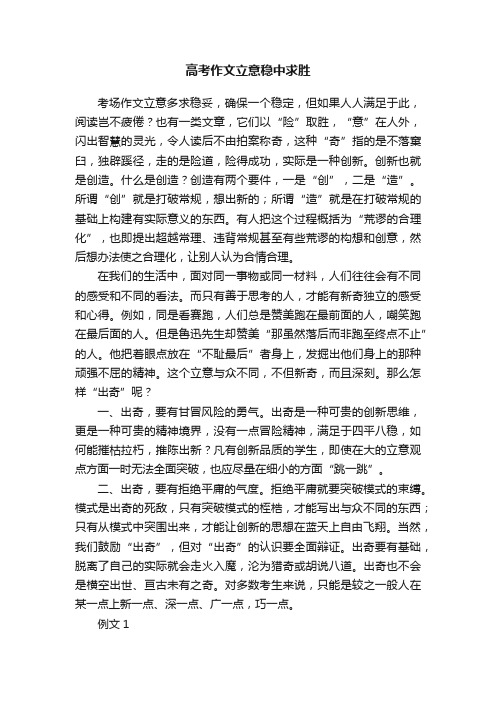 高考作文立意稳中求胜

考场作文立意多求稳妥，确保一个稳定，但如果人人满足于此，阅读岂不疲倦？也有一类文章，它们以“险”取胜，“意”在人外，闪出智慧的灵光，令人读后不由拍案称奇，这种“奇”指的是不落窠臼，独辟蹊径，走的是险道，险得成功，实际是一种创新。创新也就是创造。什么是创造？创造有两个要件，一是“创”，二是“造”。所谓“创”就是打破常规，想出新的；所谓“造”就是在打破常规的基础上构建有实际意义的东西。有人把这个过程概括为“荒谬的合理化”，也即提出超越常理、违背常规甚至有些荒谬的构想和创意，然后想办法使之合理化，让别人认为合情合理。

在我们的生活中，面对同一事物或同一材料，人们往往会有不同的感受和不同的看法。而只有善于思考的人，才能有新奇独立的感受和心得。例如，同是看赛跑，人们总是赞美跑在最前面的人，嘲笑跑在最后面的人。但是鲁迅先生却赞美“那虽然落后而非跑至终点不止”的人。他把着眼点放在“不耻最后”者身上，发掘出他们身上的那种顽强不屈的精神。这个立意与众不同，不但新奇，而且深刻。那么怎样“出奇”呢？

一、出奇，要有甘冒风险的勇气。出奇是一种可贵的创新思维，更是一种可贵的精神境界，没有一点冒险精神，满足于四平八稳，如何能摧枯拉朽，推陈出新？凡有创新品质的学生，即使在大的立意观点方面一时无法全面突破，也应尽量在细小的方面“跳一跳”。

二、出奇，要有拒绝平庸的气度。拒绝平庸就要突破模式的束缚。模式是出奇的死敌，只有突破模式的桎梏，才能写出与众不同的东西；只有从模式中突围出来，才能让创新的思想在蓝天上自由飞翔。当然，我们鼓励“出奇”，但对“出奇”的认识要全面辩证。出奇要有基础，脱离了自己的实际就会走火入魔，沦为猎奇或胡说八道。出奇也不会是横空出世、亘古未有之奇。对多数考生来说，只能是较之一般人在某一点上新一点、深一点、广一点，巧一点。

例文 1